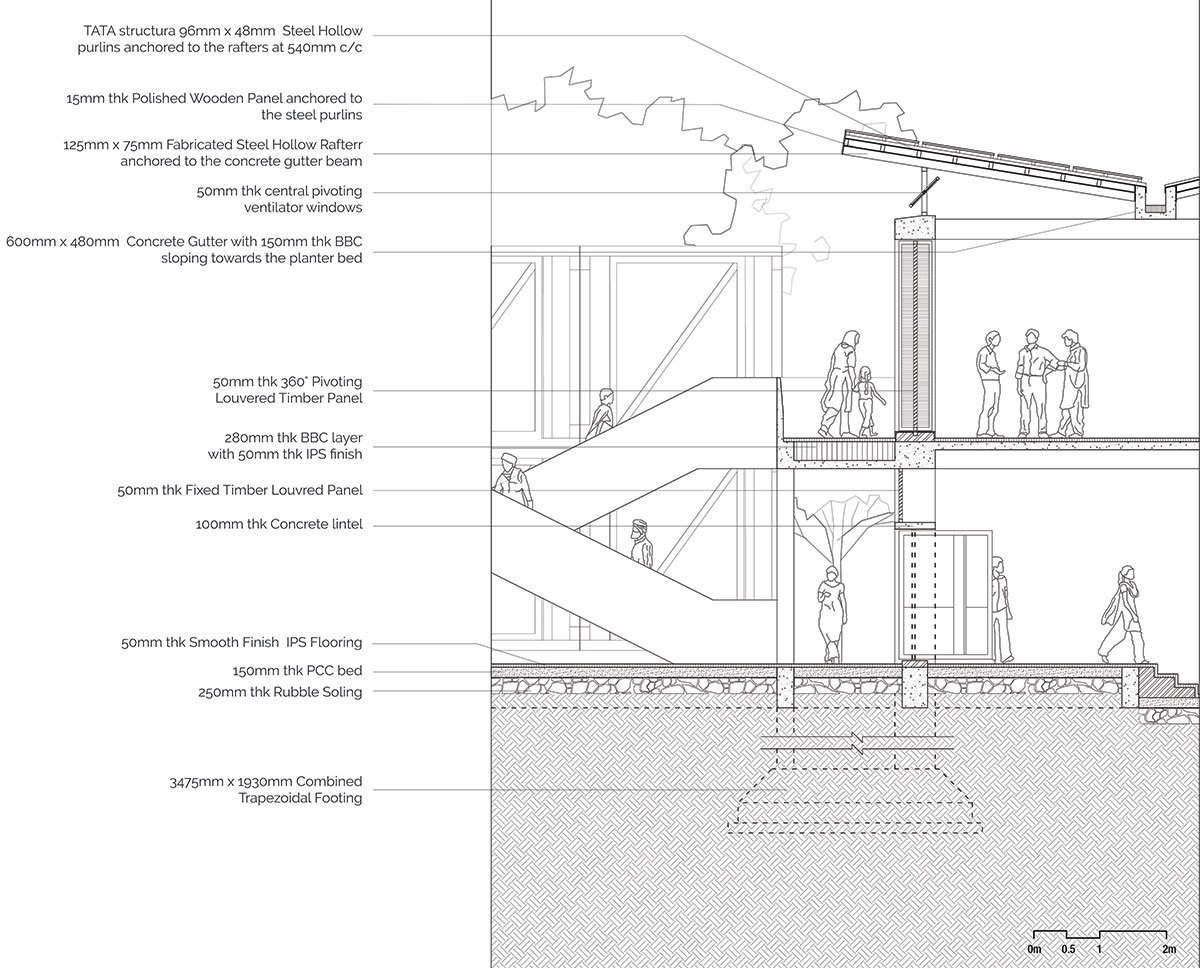 TATA structura 96mm x 48mm Steel Hollow purlins anchored to the rafters at 540mm c/c

15mm thk Polished Wooden Panel anchored to the steel purlins

125mm x 75mm Fabricated Steel Hollow Rafterr anchored to the concrete gutter beam

50mm thk central pivoting ventilator windows

600mm x 480mm Concrete Gutter with 150mm thk BBC sloping towards the planter bed

50mm thk 360° Pivoting Louvered Timber Panel

280mm thk BBC layer with 50mm thk IPS finish

50mm thk Fixed Timber Louvred Panel

100mm thk Concrete lintel

50mm thk Smooth Finish IPS Flooring

150mm thk PCC bed

250mm thk Rubble Soling

3475mm x 1930mm Combined Trapezoidal Footing

0m 0.5 1 2m